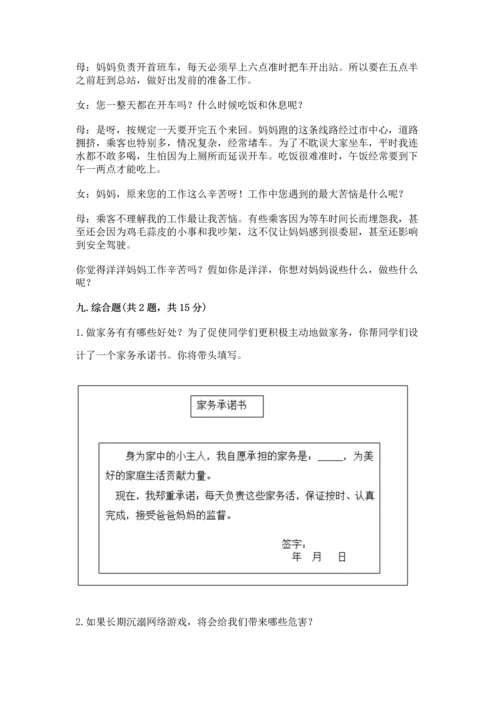 母：妈妈负责开首班车，每天必须早上六点准时把车开出站。所以要在五点半之前赶到总站，做好出发前的准备工作。

女：您一整天都在开车吗？什么时候吃饭和休息呢？

母：是呀，按规定一天要开完五个来回。妈妈跑的这条线路经过市中心，道路拥挤，乘客也特别多，情况复杂，经常堵车。为了不耽误大家坐车，平时我连水都不敢多喝，生怕因为上厕所而延误开车。吃饭很难准时，午饭经常要到下午一两点才能吃上。

女：妈妈，原来您的工作这么辛苦呀！工作中您遇到的最大苦恼是什么呢？

母：乘客不理解我的工作最让我苦恼。有些乘客因为等车时间长而埋怨我，甚至还会因为鸡毛蒜皮的小事和我吵架，这不仅让妈妈感到很委屈，甚至还影响到安全驾驶。

你觉得洋洋妈妈工作辛苦吗？假如你是洋洋，你想对妈妈说些什么，做些什么呢？

九. 综合题（共 2 题，共 15 分）

1. 做家务有有哪些好处？为了促使同学们更积极主动地做家务，你帮同学们设计了一个家务承诺书。你将带头填写。

家务承诺书

身为家中的小主人，我自愿承担的家务是：_____，为美好的家庭生活贡献力量。

现在，我郑重承诺：每天负责这些家务活，保证按时、认真完成，接受爸爸妈妈的监督。

签字：
年 月 日

2. 如果长期沉溺网络游戏，将会给我们带来哪些危害？